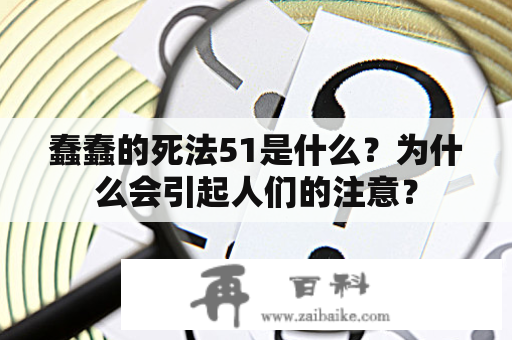 蠢蠢的死法51是什么？为什么会引起人们的注意？

再 百科
www.zaibaike.com